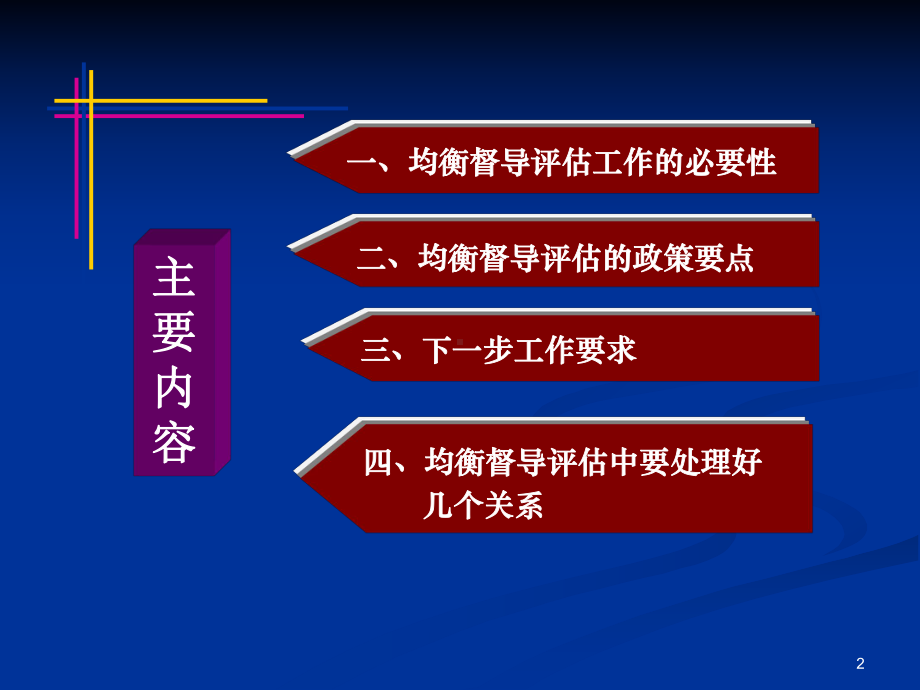 主要内容

一、均衡督导评估工作的必要性

二、均衡督导评估的政策要点

三、下一步工作要求

四、均衡督导评估中要处理好几个关系

2